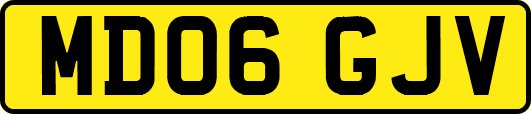 MD06 GJV